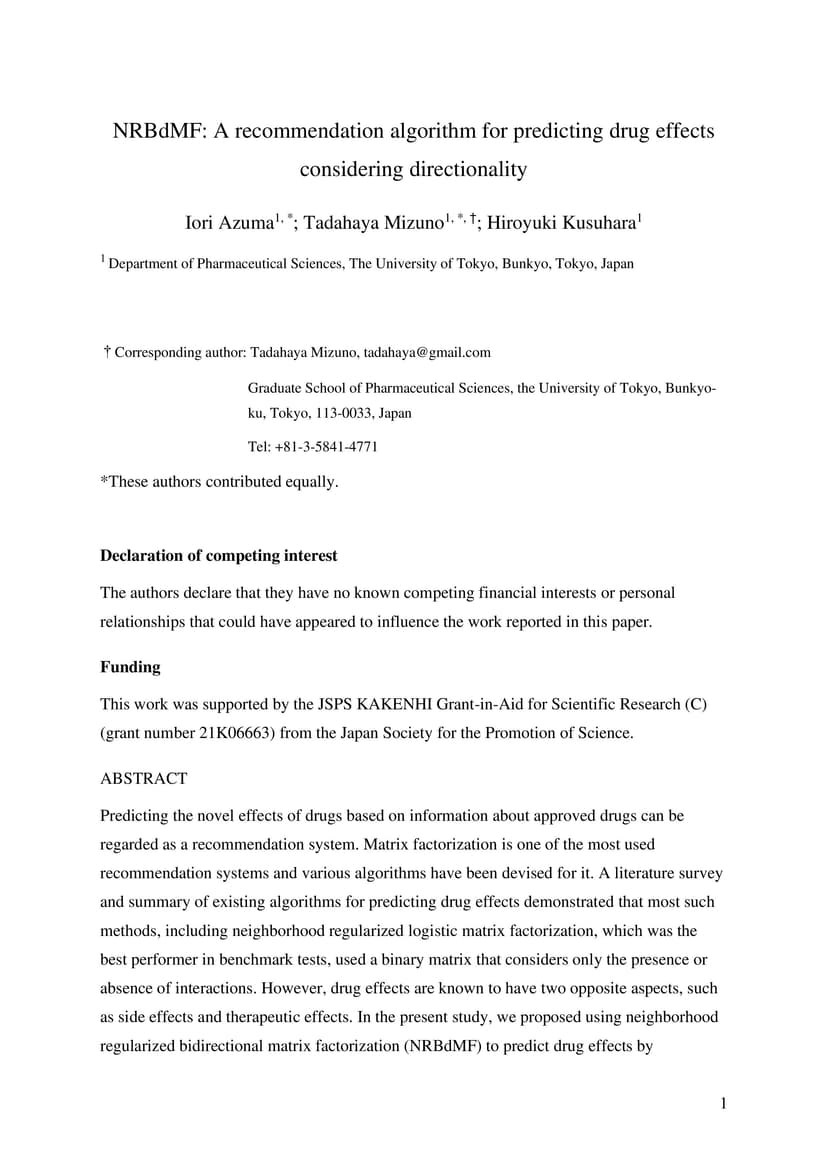 NRBdMF: A recommendation algorithm for predicting drug effects considering directionality

Iori Azuma$^{1, *}$; Tadahaya Mizuno$^{1, *, †}$; Hiroyuki Kusuhara$^{1}$

$^{1}$ Department of Pharmaceutical Sciences, The University of Tokyo, Bunkyo, Tokyo, Japan

† Corresponding author: Tadahaya Mizuno, tadahaya@gmail.com

Graduate School of Pharmaceutical Sciences, the University of Tokyo, Bunkyo-ku, Tokyo, 113-0033, Japan

Tel: +81-3-5841-4771

*These authors contributed equally.

Declaration of competing interest

The authors declare that they have no known competing financial interests or personal relationships that could have appeared to influence the work reported in this paper.

Funding

This work was supported by the JSPS KAKENHI Grant-in-Aid for Scientific Research (C) (grant number 21K06663) from the Japan Society for the Promotion of Science.

ABSTRACT

Predicting the novel effects of drugs based on information about approved drugs can be regarded as a recommendation system. Matrix factorization is one of the most used recommendation systems and various algorithms have been devised for it. A literature survey and summary of existing algorithms for predicting drug effects demonstrated that most such methods, including neighborhood regularized logistic matrix factorization, which was the best performer in benchmark tests, used a binary matrix that considers only the presence or absence of interactions. However, drug effects are known to have two opposite aspects, such as side effects and therapeutic effects. In the present study, we proposed using neighborhood regularized bidirectional matrix factorization (NRBdMF) to predict drug effects by

1